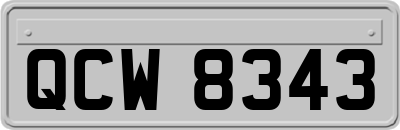 QCW 8343